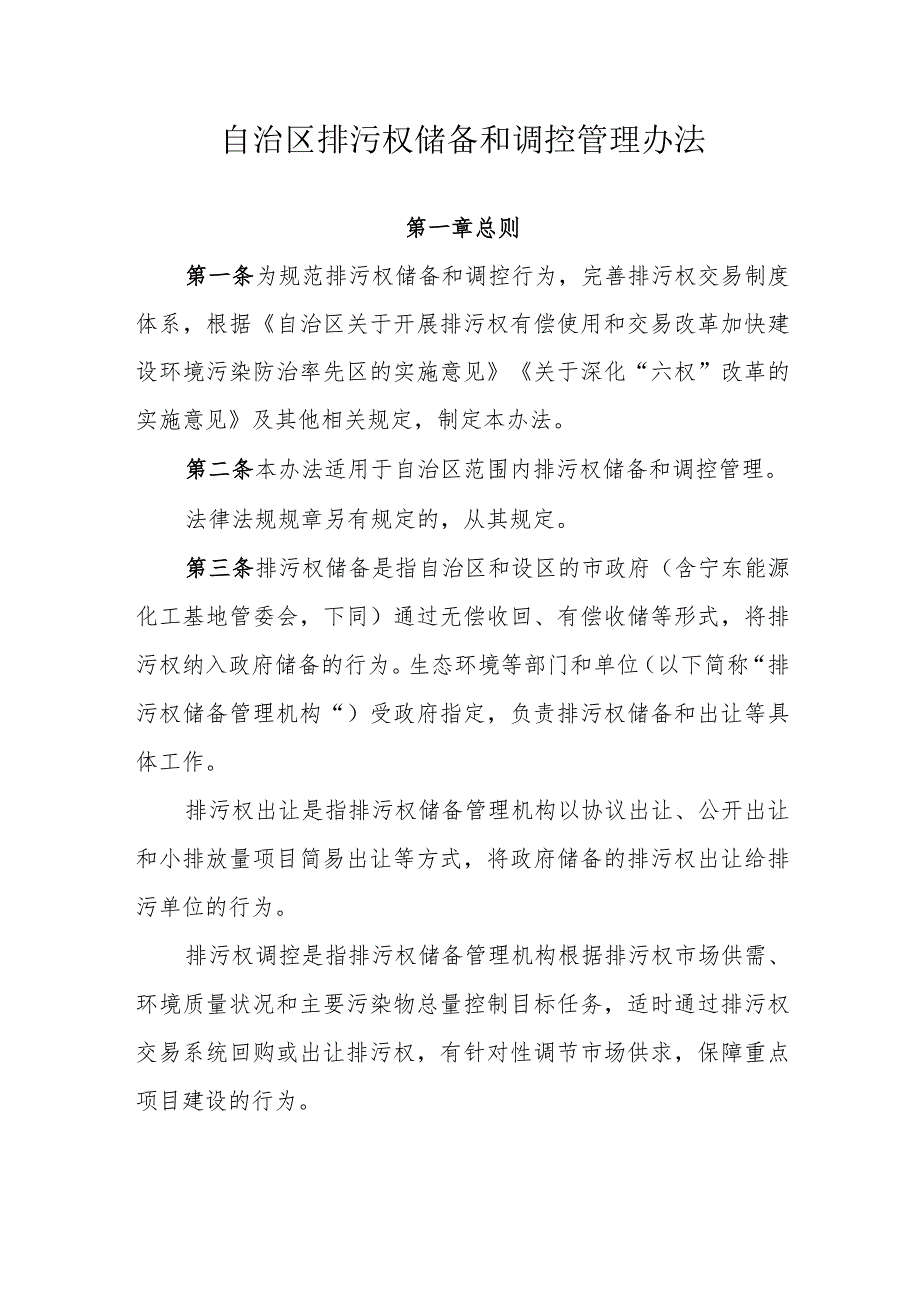 自治区排污权储备和调控管理办法

第一章总则

第一条为规范排污权储备和调控行为，完善排污权交易制度体系，根据《自治区关于开展排污权有偿使用和交易改革加快建设环境污染防治率先区的实施意见》《关于深化“六权”改革的实施意见》及其他相关规定，制定本办法。

第二条本办法适用于自治区范围内排污权储备和调控管理。

法律法规规章另有规定的，从其规定。

第三条排污权储备是指自治区和设区的市政府（含宁东能源化工基地管委会，下同）通过无偿收回、有偿收储等形式，将排污权纳入政府储备的行为。生态环境等部门和单位（以下简称“排污权储备管理机构“）受政府指定，负责排污权储备和出让等具体工作。

排污权出让是指排污权储备管理机构以协议出让、公开出让和小排放量项目简易出让等方式，将政府储备的排污权出让给排污单位的行为。

排污权调控是指排污权储备管理机构根据排污权市场供需、环境质量状况和主要污染物总量控制目标任务，适时通过排污权交易系统回购或出让排污权，有针对性调节市场供求，保障重点项目建设的行为。